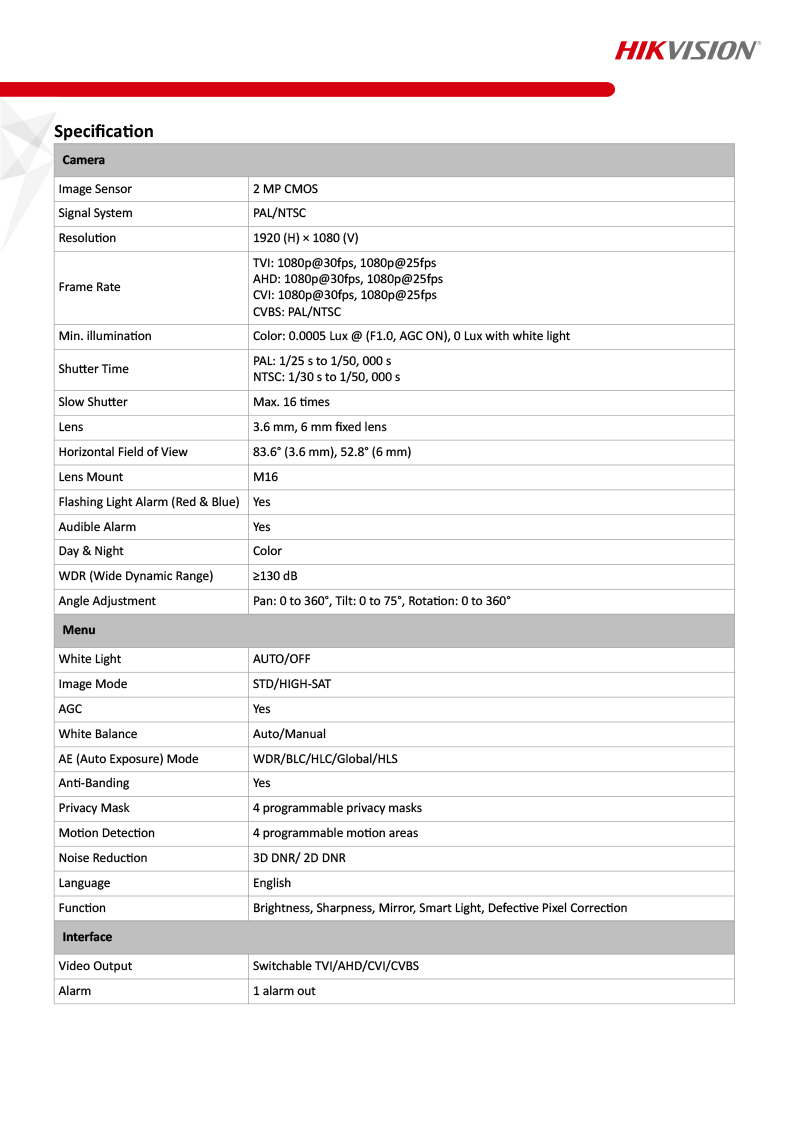 HIKVISION®

Specification

| Camera | |
|---|---|
| Image Sensor | 2 MP CMOS |
| Signal System | PAL/NTSC |
| Resolution | 1920 (H) × 1080 (V) |
| Frame Rate | TVI: 1080p@30fps, 1080p@25fps AHD: 1080p@30fps, 1080p@25fps CVI: 1080p@30fps, 1080p@25fps CVBS: PAL/NTSC |
| Min. illumination | Color: 0.0005 Lux @ (F1.0, AGC ON), 0 Lux with white light |
| Shutter Time | PAL: 1/25 s to 1/50, 000 s NTSC: 1/30 s to 1/50, 000 s |
| Slow Shutter | Max. 16 times |
| Lens | 3.6 mm, 6 mm fixed lens |
| Horizontal Field of View | 83.6° (3.6 mm), 52.8° (6 mm) |
| Lens Mount | M16 |
| Flashing Light Alarm (Red & Blue) | Yes |
| Audible Alarm | Yes |
| Day & Night | Color |
| WDR (Wide Dynamic Range) | ≥130 dB |
| Angle Adjustment | Pan: 0 to 360°, Tilt: 0 to 75°, Rotation: 0 to 360° |
| Menu | |
| White Light | AUTO/OFF |
| Image Mode | STD/HIGH-SAT |
| AGC | Yes |
| White Balance | Auto/Manual |
| AE (Auto Exposure) Mode | WDR/BLC/HLC/Global/HLS |
| Anti-Banding | Yes |
| Privacy Mask | 4 programmable privacy masks |
| Motion Detection | 4 programmable motion areas |
| Noise Reduction | 3D DNR/ 2D DNR |
| Language | English |
| Function | Brightness, Sharpness, Mirror, Smart Light, Defective Pixel Correction |
| Interface | |
| Video Output | Switchable TVI/AHD/CVI/CVBS |
| Alarm | 1 alarm out |